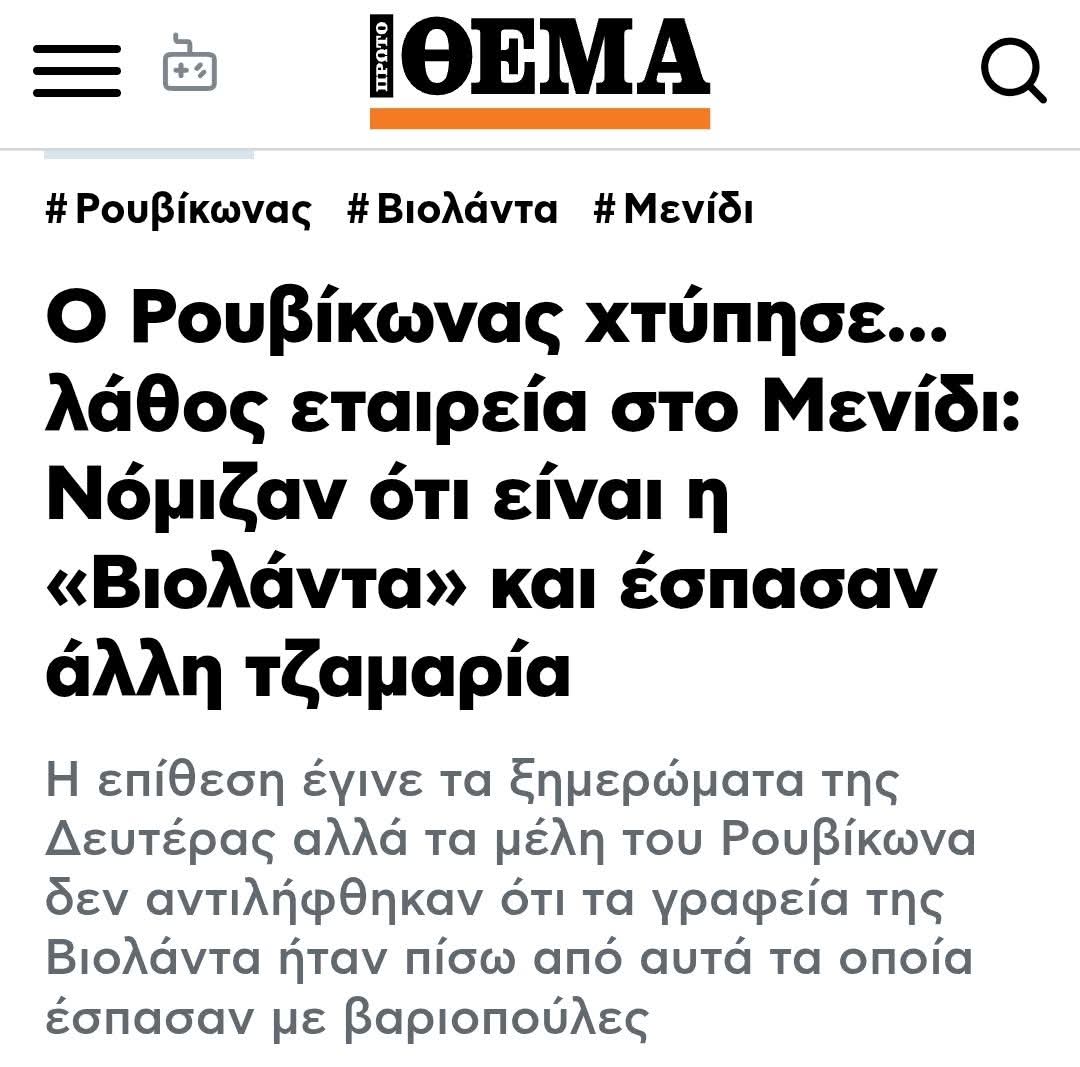 ΠΡΩΤΟ ΘΕΜΑ

#Ρουβίκωνας #Βιολάντα #Μενίδι

Ο Ρουβίκωνας χτύπησε... λάθος εταιρεία στο Μενίδι: Νόμιζαν ότι είναι η «Βιολάντα» και έσπασαν άλλη τζαμαρία

Η επίθεση έγινε τα ξημερώματα της Δευτέρας αλλά τα μέλη του Ρουβίκωνα δεν αντιλήφθηκαν ότι τα γραφεία της Βιολάντα ήταν πίσω από αυτά τα οποία έσπασαν με βαριοπούλες